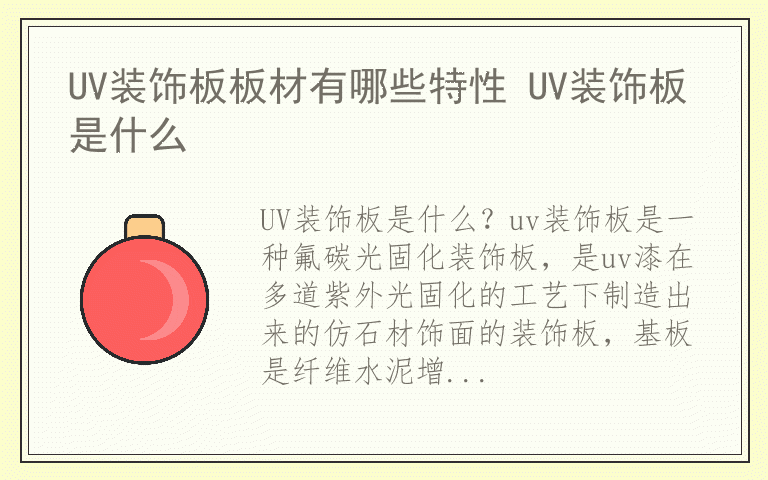 UV装饰板板材有哪些特性 UV装饰板是什么

UV装饰板是什么？uv装饰板是一种氟碳光固化装饰板，是uv漆在多道紫外光固化的工艺下制造出来的仿石材饰面的装饰板，基板是纤维水泥增...